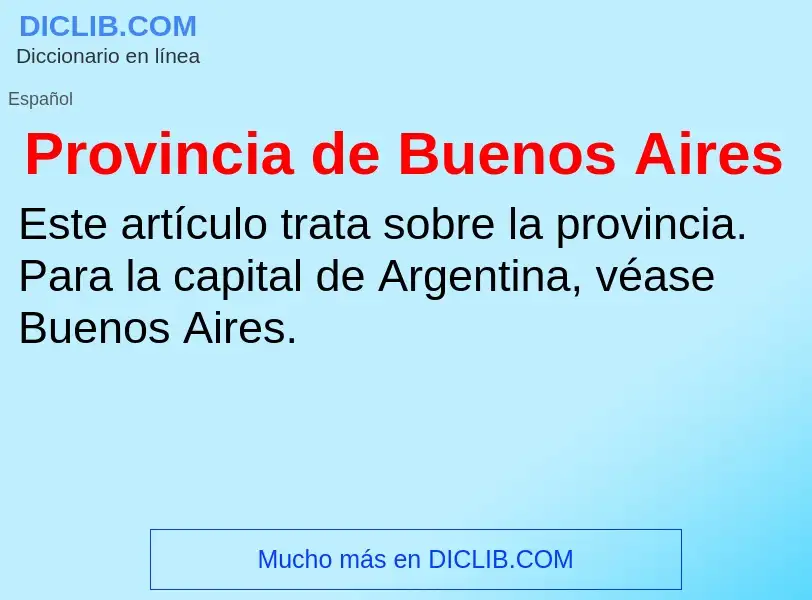 DICLIB.COM
Diccionario en línea

Español

Provincia de Buenos Aires

Este artículo trata sobre la provincia. Para la capital de Argentina, véase Buenos Aires.

Mucho más en DICLIB.COM